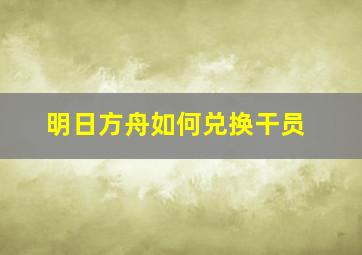 明日方舟如何兑换干员